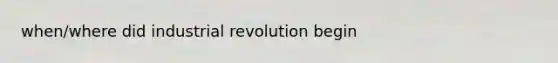 when/where did industrial revolution begin